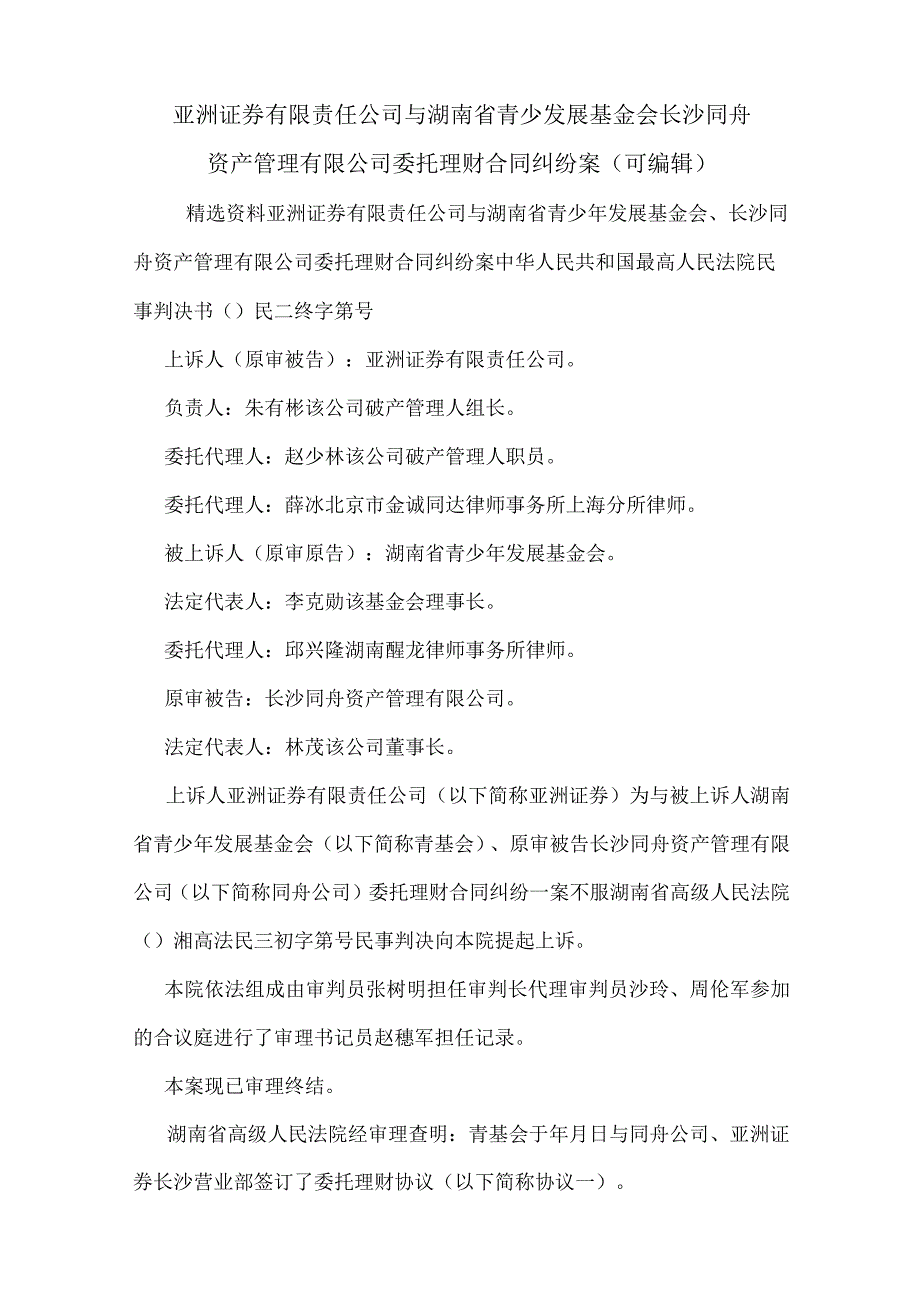 亚洲证券有限责任公司与湖南省青少发展基金会长沙同舟资产管理有限公司委托理财合同纠纷案（可编辑）

精选资料亚洲证券有限责任公司与湖南省青少年发展基金会、长沙同舟资产管理有限公司委托理财合同纠纷案中华人民共和国最高人民法院民事判决书（）民二终字第号

上诉人（原审被告）：亚洲证券有限责任公司。

负责人：朱有彬该公司破产管理人组长。

委托代理人：赵少林该公司破产管理人职员。

委托代理人：薛冰北京市金诚同达律师事务所上海分所律师。

被上诉人（原审原告）：湖南省青少年发展基金会。

法定代表人：李克勋该基金会理事长。

委托代理人：邱兴隆湖南醒龙律师事务所律师。

原审被告：长沙同舟资产管理有限公司。

法定代表人：林茂该公司董事长。

上诉人亚洲证券有限责任公司（以下简称亚洲证券）为与被上诉人湖南省青少年发展基金会（以下简称青基会）、原审被告长沙同舟资产管理有限公司（以下简称同舟公司）委托理财合同纠纷一案不服湖南省高级人民法院（）湘高法民三初字第号民事判决向本院提起上诉。

本院依法组成由审判员张树明担任审判长代理审判员沙玲、周伦军参加的合议庭进行了审理书记员赵穗军担任记录。

本案现已审理终结。

湖南省高级人民法院经审理查明：青基会于年月日与同舟公司、亚洲证券长沙营业部签订了委托理财协议（以下简称协议一）。